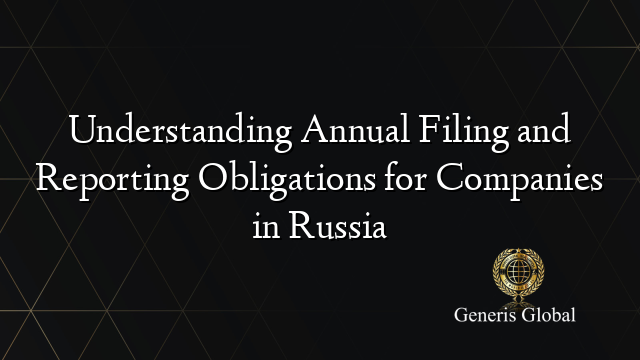 Understanding Annual Filing and Reporting Obligations for Companies in Russia

Generis Global